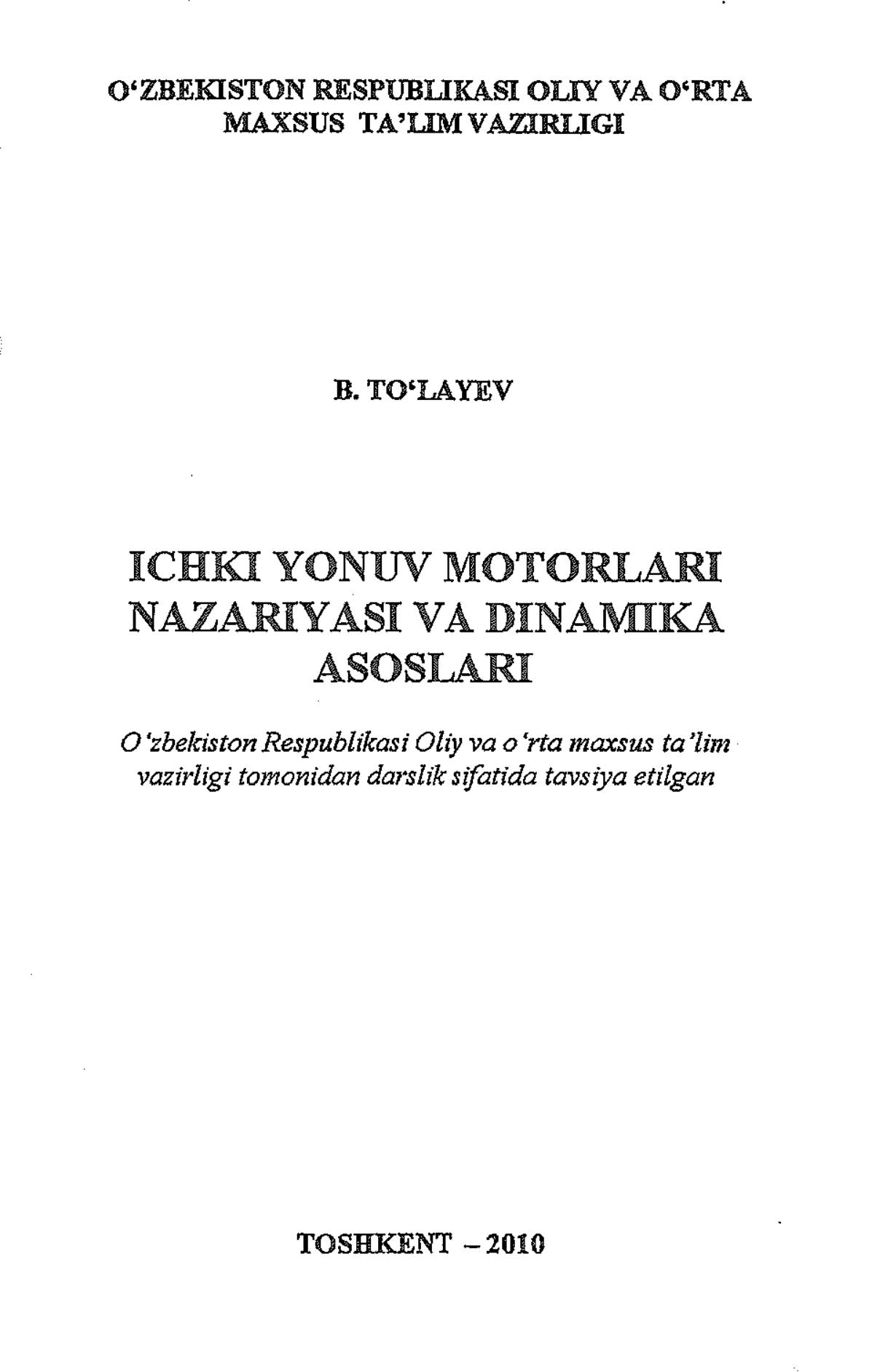 O'ZBEKISTON RESPUBLIKASI OLIY VA O'RTA MAXSUS TA'LIM VAZIRLIGI

B. TO'LAYEV

ICHKI YONUV MOTORLARI NAZARIYASI VA DINAMIKA ASOSLARI

O'zbekiston Respublikasi Oliy va o'rta maxsus ta'lim vazirligi tomonidan darslik sifatida tavsiya etilgan

TOSHKENT – 2010